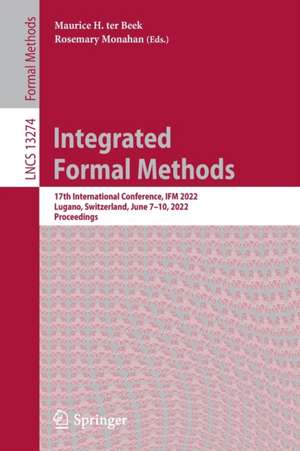 Formal Methods

LNCS 13274

Maurice H. ter Beek
Rosemary Monahan (Eds.)

Integrated Formal Methods

17th International Conference, IFM 2022
Lugano, Switzerland, June 7–10, 2022
Proceedings

Springer